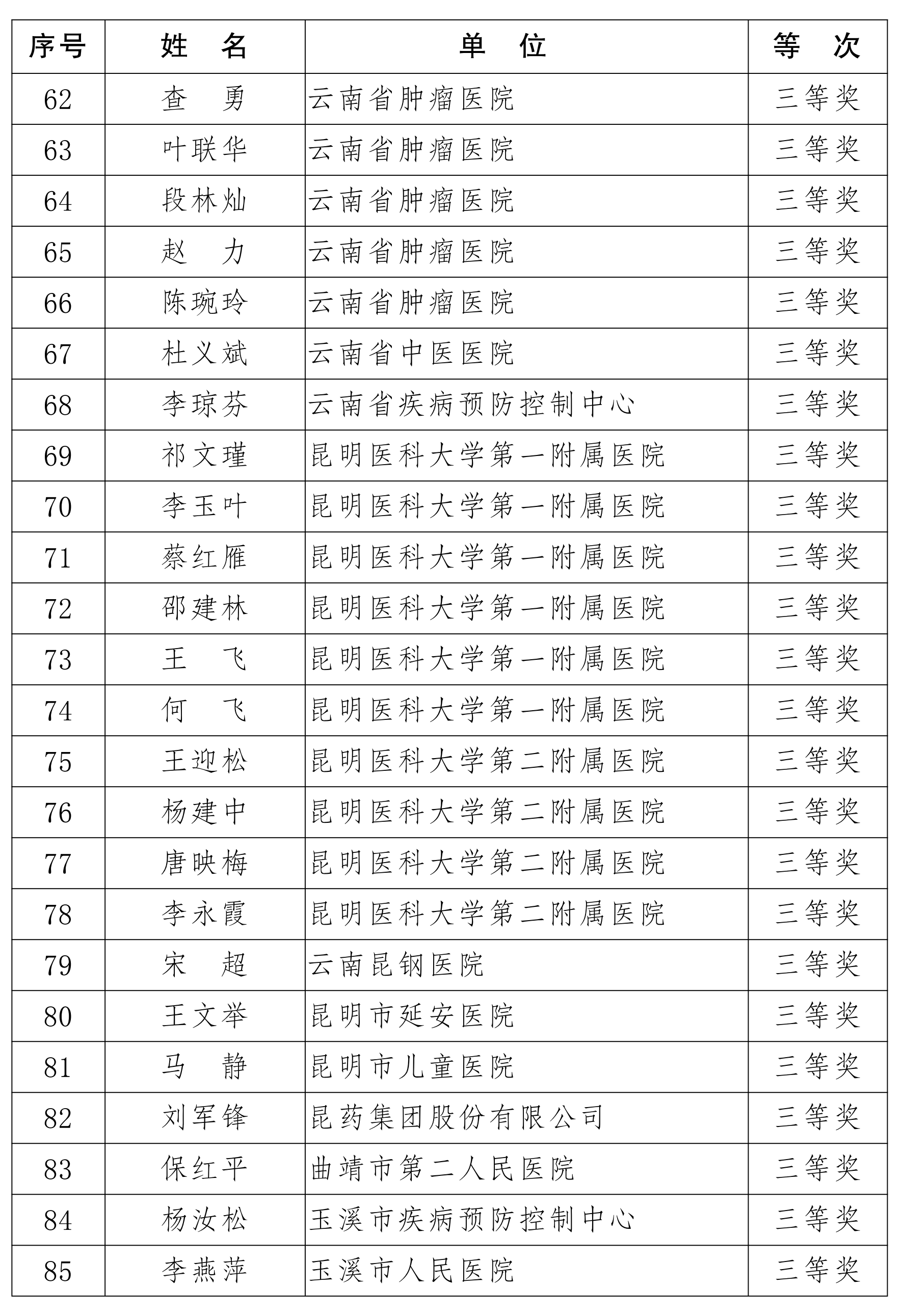 | 序号 | 姓　名 | 单　位 | 等　次 |
|---|---|---|---|
| 62 | 查　勇 | 云南省肿瘤医院 | 三等奖 |
| 63 | 叶联华 | 云南省肿瘤医院 | 三等奖 |
| 64 | 段林灿 | 云南省肿瘤医院 | 三等奖 |
| 65 | 赵　力 | 云南省肿瘤医院 | 三等奖 |
| 66 | 陈琬玲 | 云南省肿瘤医院 | 三等奖 |
| 67 | 杜义斌 | 云南省中医医院 | 三等奖 |
| 68 | 李琼芬 | 云南省疾病预防控制中心 | 三等奖 |
| 69 | 祁文瑾 | 昆明医科大学第一附属医院 | 三等奖 |
| 70 | 李玉叶 | 昆明医科大学第一附属医院 | 三等奖 |
| 71 | 蔡红雁 | 昆明医科大学第一附属医院 | 三等奖 |
| 72 | 邵建林 | 昆明医科大学第一附属医院 | 三等奖 |
| 73 | 王　飞 | 昆明医科大学第一附属医院 | 三等奖 |
| 74 | 何　飞 | 昆明医科大学第一附属医院 | 三等奖 |
| 75 | 王迎松 | 昆明医科大学第二附属医院 | 三等奖 |
| 76 | 杨建中 | 昆明医科大学第二附属医院 | 三等奖 |
| 77 | 唐映梅 | 昆明医科大学第二附属医院 | 三等奖 |
| 78 | 李永霞 | 昆明医科大学第二附属医院 | 三等奖 |
| 79 | 宋　超 | 云南昆钢医院 | 三等奖 |
| 80 | 王文举 | 昆明市延安医院 | 三等奖 |
| 81 | 马　静 | 昆明市儿童医院 | 三等奖 |
| 82 | 刘军锋 | 昆药集团股份有限公司 | 三等奖 |
| 83 | 保红平 | 曲靖市第二人民医院 | 三等奖 |
| 84 | 杨汝松 | 玉溪市疾病预防控制中心 | 三等奖 |
| 85 | 李燕萍 | 玉溪市人民医院 | 三等奖 |